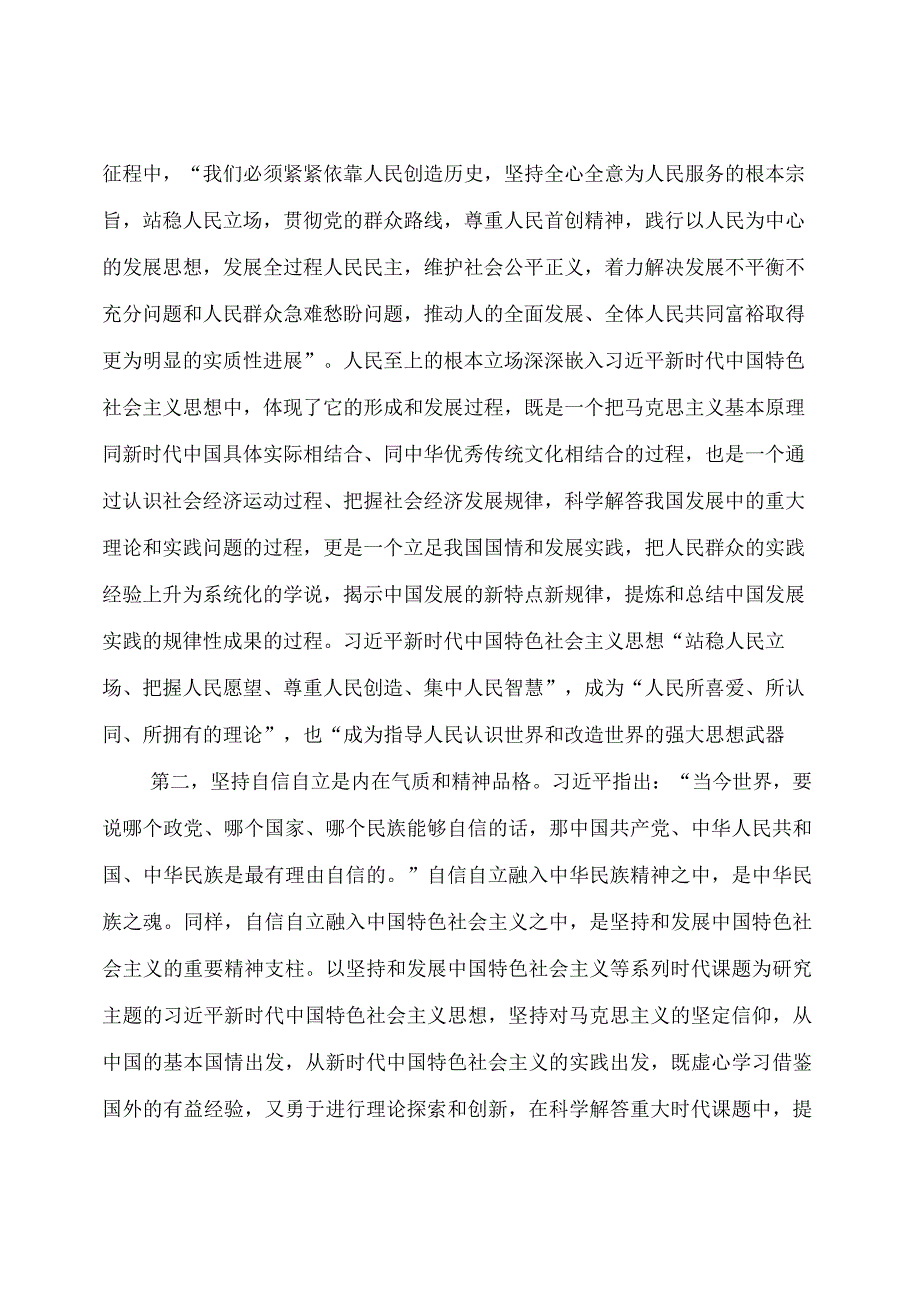 征程中，“我们必须紧紧依靠人民创造历史，坚持全心全意为人民服务的根本宗旨，站稳人民立场，贯彻党的群众路线，尊重人民首创精神，践行以人民为中心的发展思想，发展全过程人民民主，维护社会公平正义，着力解决发展不平衡不充分问题和人民群众急难愁盼问题，推动人的全面发展、全体人民共同富裕取得更为明显的实质性进展”。人民至上的根本立场深深嵌入习近平新时代中国特色社会主义思想中，体现了它的形成和发展过程，既是一个把马克思主义基本原理同新时代中国具体实际相结合、同中华优秀传统文化相结合的过程，也是一个通过认识社会经济运动过程、把握社会经济发展规律，科学解答我国发展中的重大理论和实践问题的过程，更是一个立足我国国情和发展实践，把人民群众的实践经验上升为系统化的学说，揭示中国发展的新特点新规律，提炼和总结中国发展实践的规律性成果的过程。习近平新时代中国特色社会主义思想“站稳人民立场、把握人民愿望、尊重人民创造、集中人民智慧”，成为“人民所喜爱、所认同、所拥有的理论”，也“成为指导人民认识世界和改造世界的强大思想武器

第二，坚持自信自立是内在气质和精神品格。习近平指出：“当今世界，要说哪个政党、哪个国家、哪个民族能够自信的话，那中国共产党、中华人民共和国、中华民族是最有理由自信的。”自信自立融入中华民族精神之中，是中华民族之魂。同样，自信自立融入中国特色社会主义之中，是坚持和发展中国特色社会主义的重要精神支柱。以坚持和发展中国特色社会主义等系列时代课题为研究主题的习近平新时代中国特色社会主义思想，坚持对马克思主义的坚定信仰，从中国的基本国情出发，从新时代中国特色社会主义的实践出发，既虚心学习借鉴国外的有益经验，又勇于进行理论探索和创新，在科学解答重大时代课题中，提